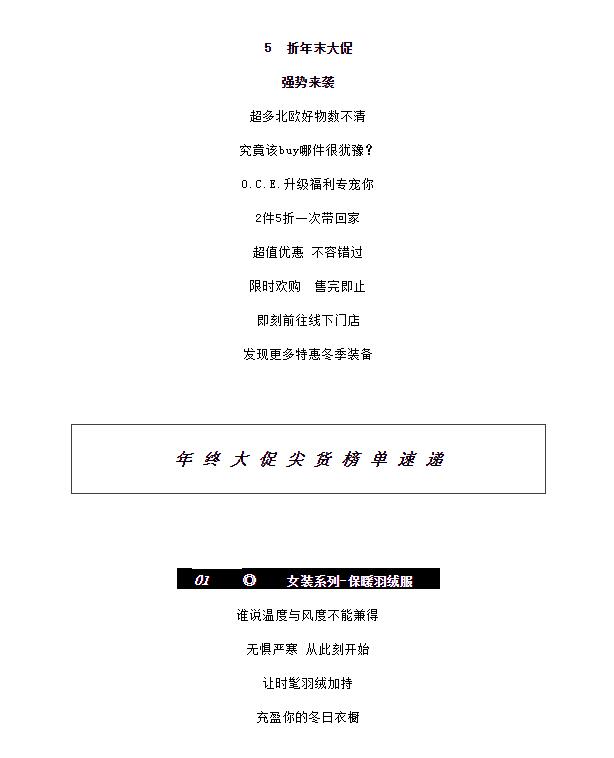 5 折年末大促

强势来袭

超多北欧好物数不清

究竟该buy哪件很犹豫？

O.C.E.升级福利专宠你

2件5折一次带回家

超值优惠 不容错过

限时欢购 售完即止

即刻前往线下门店

发现更多特惠冬季装备

年终大促尖货榜单速递

01 ◎ 女装系列-保暖羽绒服

谁说温度与风度不能兼得

无惧严寒 从此刻开始

让时髦羽绒加持

充盈你的冬日衣橱